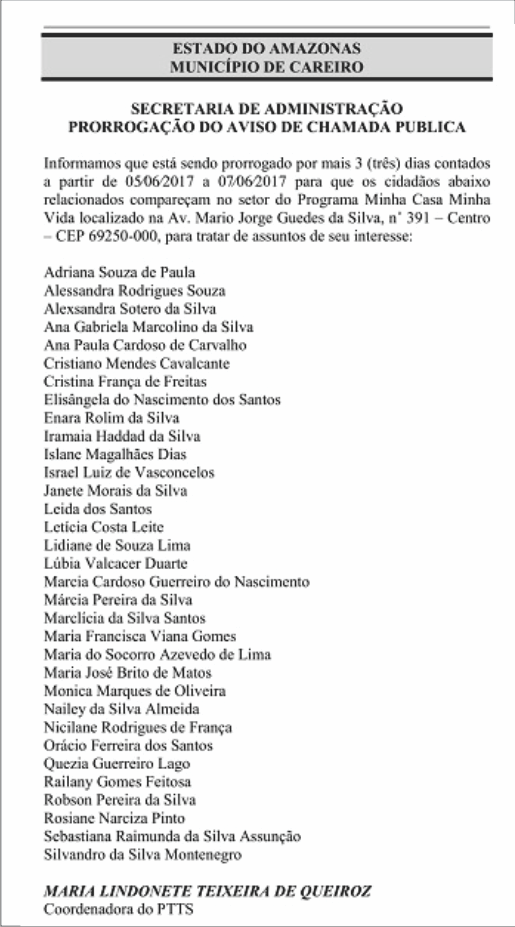 ESTADO DO AMAZONAS
MUNICÍPIO DE CAREIRO

SECRETARIA DE ADMINISTRAÇÃO
PRORROGAÇÃO DO AVISO DE CHAMADA PUBLICA

Informamos que está sendo prorrogado por mais 3 (três) dias contados a partir de 05/06/2017 a 07/06/2017 para que os cidadãos abaixo relacionados compareçam no setor do Programa Minha Casa Minha Vida localizado na Av. Mario Jorge Guedes da Silva, n° 391 – Centro – CEP 69250-000, para tratar de assuntos de seu interesse:

Adriana Souza de Paula
Alessandra Rodrigues Souza
Alexsandra Sotero da Silva
Ana Gabriela Marcolino da Silva
Ana Paula Cardoso de Carvalho
Cristiano Mendes Cavalcante
Cristina França de Freitas
Elisângela do Nascimento dos Santos
Enara Rolim da Silva
Iramaia Haddad da Silva
Islane Magalhães Dias
Israel Luiz de Vasconcelos
Janete Morais da Silva
Leida dos Santos
Letícia Costa Leite
Lidiane de Souza Lima
Lúbia Valcacer Duarte
Marcia Cardoso Guerreiro do Nascimento
Márcia Pereira da Silva
Marclícia da Silva Santos
Maria Francisca Viana Gomes
Maria do Socorro Azevedo de Lima
Maria José Brito de Matos
Monica Marques de Oliveira
Nailey da Silva Almeida
Nicilane Rodrigues de França
Orácio Ferreira dos Santos
Quezia Guerreiro Lago
Railany Gomes Feitosa
Robson Pereira da Silva
Rosiane Narciza Pinto
Sebastiana Raimunda da Silva Assunção
Silvandro da Silva Montenegro

MARIA LINDONETE TEIXEIRA DE QUEIROZ
Coordenadora do PTTS